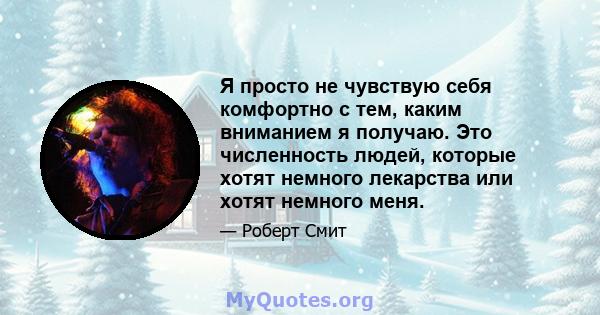 Я просто не чувствую себя комфортно с тем, каким вниманием я получаю. Это численность людей, которые хотят немного лекарства или хотят немного меня.

— Роберт Смит

MyQuotes.org